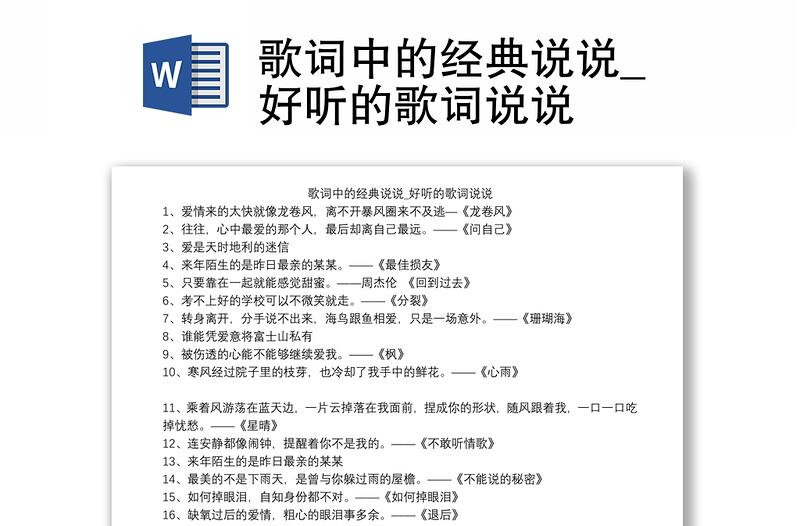 W

歌词中的经典说说_好听的歌词说说

歌词中的经典说说_好听的歌词说说

1、爱情来的太快就像龙卷风，离不开暴风圈来不及逃—《龙卷风》
2、往往，心中最爱的那个人，最后却离自己最远。——《问自己》
3、爱是天时地利的迷信
4、来年陌生的是昨日最亲的某某。——《最佳损友》
5、只要靠在一起就能感觉甜蜜。——周杰伦 《回到过去》
6、考不上好的学校可以不微笑就走。——《分裂》
7、转身离开，分手说不出来，海鸟跟鱼相爱，只是一场意外。——《珊瑚海》
8、谁能凭爱意将富士山私有
9、被伤透的心能不能够继续爱我。——《枫》
10、寒风经过院子里的枝芽，也冷却了我手中的鲜花。——《心雨》

11、乘着风游荡在蓝天边，一片云掉落在我面前，捏成你的形状，随风跟着我，一口一口吃掉忧愁。——《星晴》
12、连安静都像闹钟，提醒着你不是我的。——《不敢听情歌》
13、来年陌生的是昨日最亲的某某
14、最美的不是下雨天，是曾与你躲过雨的屋檐。——《不能说的秘密》
15、如何掉眼泪，自知身份都不对。——《如何掉眼泪》
16、缺氧过后的爱情，粗心的眼泪事多余。——《退后》